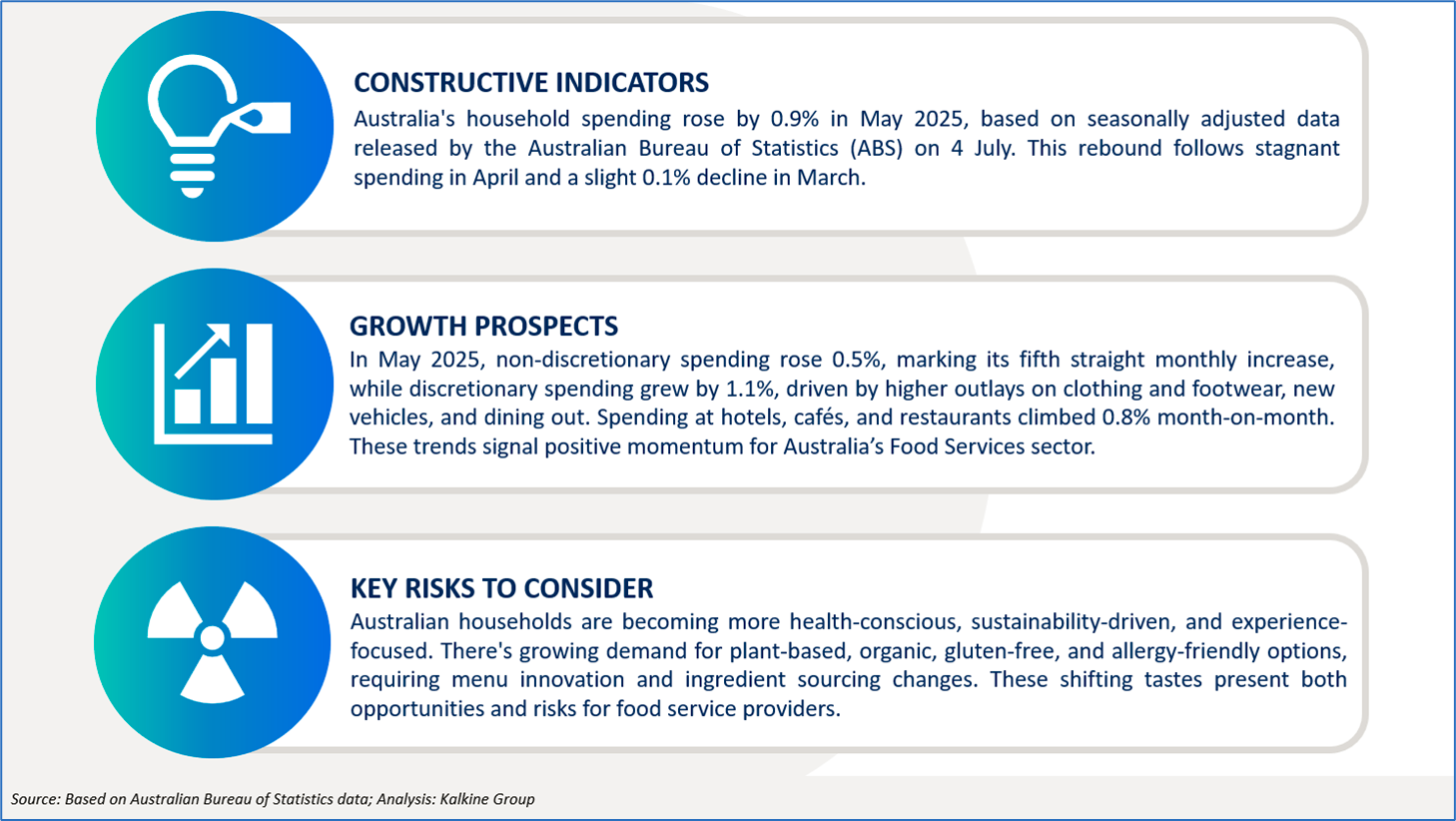 CONSTRUCTIVE INDICATORS

Australia's household spending rose by 0.9% in May 2025, based on seasonally adjusted data released by the Australian Bureau of Statistics (ABS) on 4 July. This rebound follows stagnant spending in April and a slight 0.1% decline in March.

GROWTH PROSPECTS

In May 2025, non-discretionary spending rose 0.5%, marking its fifth straight monthly increase, while discretionary spending grew by 1.1%, driven by higher outlays on clothing and footwear, new vehicles, and dining out. Spending at hotels, cafés, and restaurants climbed 0.8% month-on-month. These trends signal positive momentum for Australia's Food Services sector.

KEY RISKS TO CONSIDER

Australian households are becoming more health-conscious, sustainability-driven, and experience-focused. There's growing demand for plant-based, organic, gluten-free, and allergy-friendly options, requiring menu innovation and ingredient sourcing changes. These shifting tastes present both opportunities and risks for food service providers.

Source: Based on Australian Bureau of Statistics data; Analysis: Kalkine Group